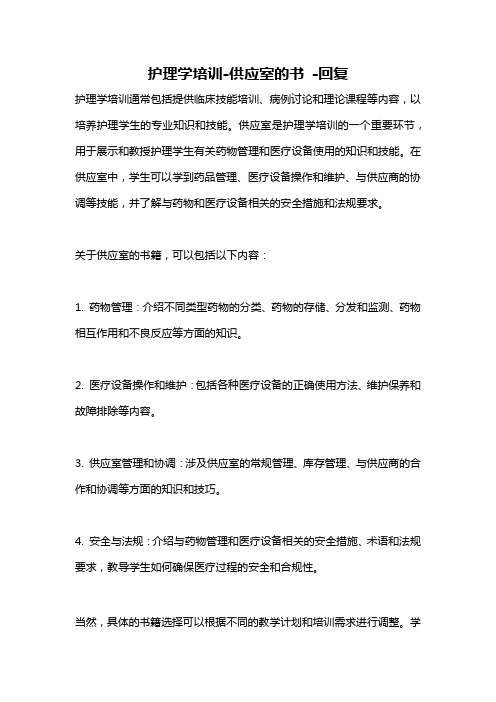 护理学培训-供应室的书 -回复

护理学培训通常包括提供临床技能培训、病例讨论和理论课程等内容，以培养护理学生的专业知识和技能。供应室是护理学培训的一个重要环节，用于展示和教授护理学生有关药物管理和医疗设备使用的知识和技能。在供应室中，学生可以学到药品管理、医疗设备操作和维护、与供应商的协调等技能，并了解与药物和医疗设备相关的安全措施和法规要求。

关于供应室的书籍，可以包括以下内容：

1. 药物管理：介绍不同类型药物的分类、药物的存储、分发和监测、药物相互作用和不良反应等方面的知识。

2. 医疗设备操作和维护：包括各种医疗设备的正确使用方法、维护保养和故障排除等内容。

3. 供应室管理和协调：涉及供应室的常规管理、库存管理、与供应商的合作和协调等方面的知识和技巧。

4. 安全与法规：介绍与药物管理和医疗设备相关的安全措施、术语和法规要求，教导学生如何确保医疗过程的安全和合规性。

当然，具体的书籍选择可以根据不同的教学计划和培训需求进行调整。学